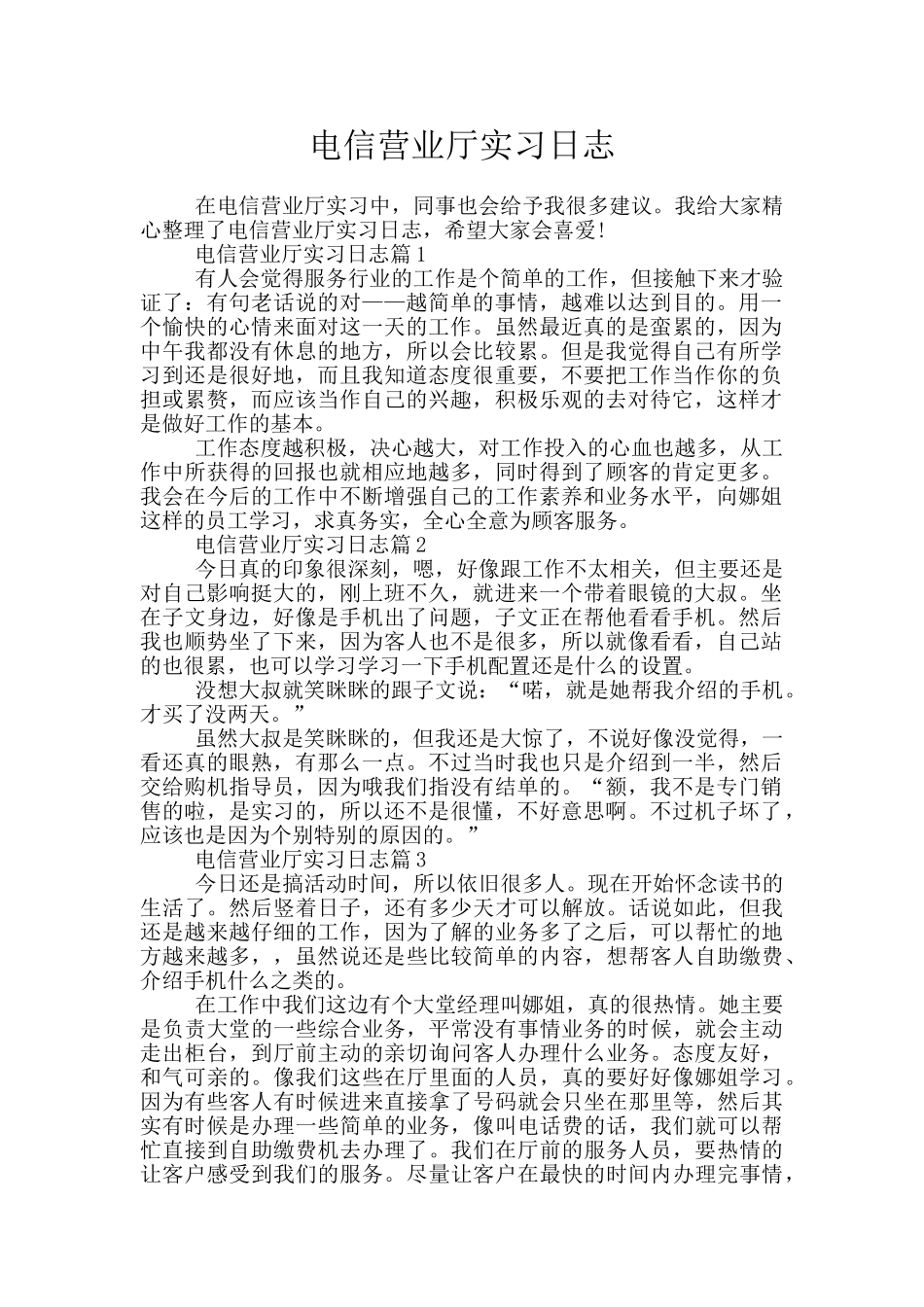 电信营业厅实习日志

在电信营业厅实习中，同事也会给予我很多建议。我给大家精心整理了电信营业厅实习日志，希望大家会喜爱!

电信营业厅实习日志篇1

有人会觉得服务行业的工作是个简单的工作，但接触下来才验证了：有句老话说的对——越简单的事情，越难以达到目的。用一个愉快的心情来面对这一天的工作。虽然最近真的是蛮累的，因为中午我都没有休息的地方，所以会比较累。但是我觉得自己有所学习到还是很好地，而且我知道态度很重要，不要把工作当作你的负担或累赘，而应该当作自己的兴趣，积极乐观的去对待它，这样才是做好工作的基本。

工作态度越积极，决心越大，对工作投入的心血也越多，从工作中所获得的回报也就相应地越多，同时得到了顾客的肯定更多。我会在今后的工作中不断增强自己的工作素养和业务水平，向娜姐这样的员工学习，求真务实，全心全意为顾客服务。

电信营业厅实习日志篇2

今日真的印象很深刻，嗯，好像跟工作不太相关，但主要还是对自己影响挺大的，刚上班不久，就进来一个带着眼镜的大叔。坐在子文身边，好像是手机出了问题，子文正在帮他看看手机。然后我也顺势坐了下来，因为客人也不是很多，所以就像看看，自己站的也很累，也可以学习学习一下手机配置还是什么的设置。

没想大叔就笑眯眯的跟子文说：“喏，就是她帮我介绍的手机。才买了没两天。”

虽然大叔是笑眯眯的，但我还是大惊了，不说好像没觉得，一看还真的眼熟，有那么一点。不过当时我也只是介绍到一半，然后交给购机指导员，因为哦我们指没有结单的。“额，我不是专门销售的啦，是实习的，所以还不是很懂，不好意思啊。不过机子坏了，应该也是因为个别特别的原因的。”

电信营业厅实习日志篇3

今日还是搞活动时间，所以依旧很多人。现在开始怀念读书的生活了。然后竖着日子，还有多少天才可以解放。话说如此，但我还是越来越仔细的工作，因为了解的业务多了之后，可以帮忙的地方越来越多，，虽然说还是些比较简单的内容，想帮客人自助缴费、介绍手机什么之类的。

在工作中我们这边有个大堂经理叫娜姐，真的很热情。她主要是负责大堂的一些综合业务，平常没有事情业务的时候，就会主动走出柜台，到厅前主动的亲切询问客人办理什么业务。态度友好，和气可亲的。像我们这些在厅里面的人员，真的要好好像娜姐学习。因为有些客人有时候进来直接拿了号码就会只坐在那里等，然后其实有时候是办理一些简单的业务，像叫电话费的话，我们就可以帮忙直接到自助缴费机去办理了。我们在厅前的服务人员，要热情的让客户感受到我们的服务。尽量让客户在最快的时间内办理完事情，